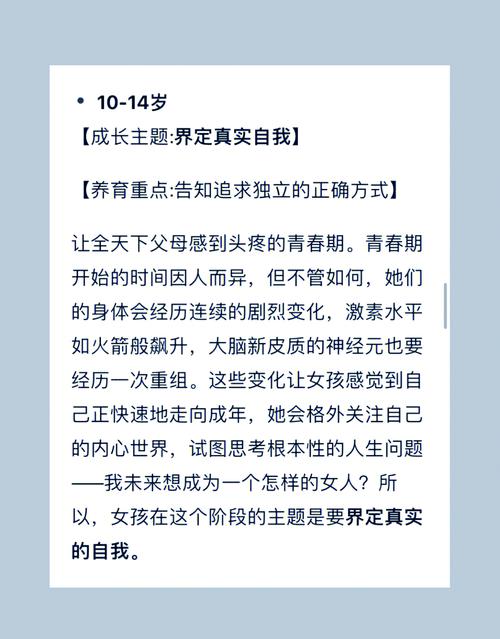 • 10-14岁
【成长主题:界定真实自我】

【养育重点:告知追求独立的正确方式】

让全天下父母感到头疼的青春期。青春期开始的时间因人而异，但不管如何，她们的身体会经历连续的剧烈变化，激素水平如火箭般飙升，大脑新皮质的神经元也要经历一次重组。这些变化让女孩感觉到自己正快速地走向成年，她会格外关注自己的内心世界，试图思考根本性的人生问题——我未来想成为一个怎样的女人？所以，女孩在这个阶段的主题是要界定真实的自我。